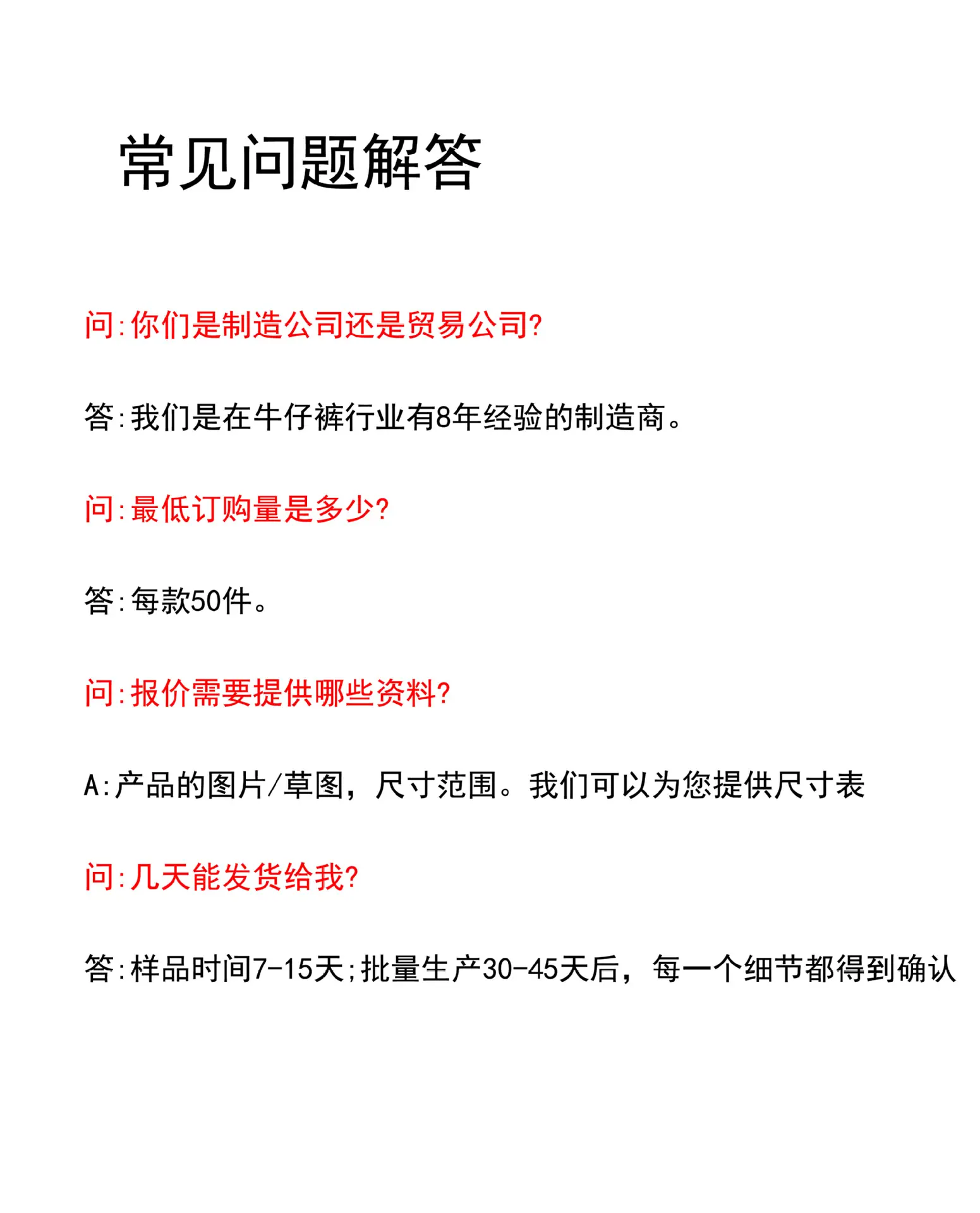 常见问题解答

问:你们是制造公司还是贸易公司?

答:我们是在牛仔裤行业有8年经验的制造商。

问:最低订购量是多少?

答:每款50件。

问:报价需要提供哪些资料?

A:产品的图片/草图，尺寸范围。我们可以为您提供尺寸表

问:几天能发货给我?

答:样品时间7-15天;批量生产30-45天后，每一个细节都得到确认